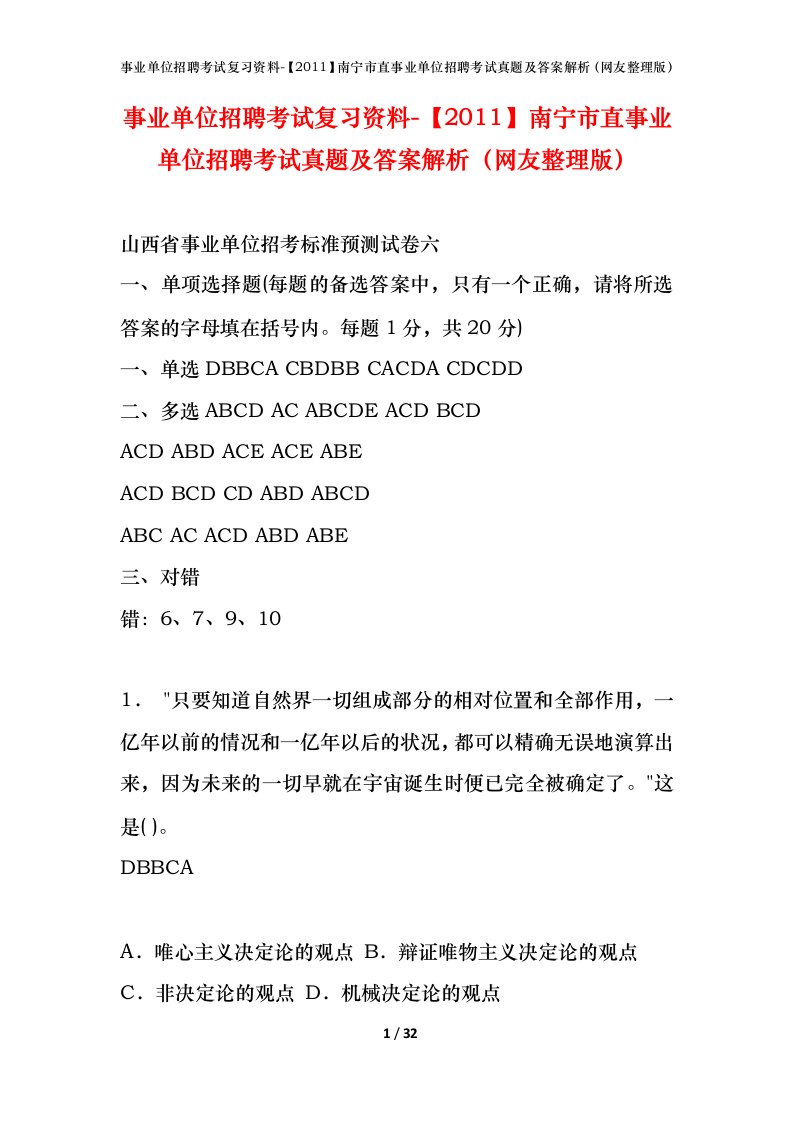 事业单位招聘考试复习资料-【2011】南宁市直事业单位招聘考试真题及答案解析（网友整理版）

事业单位招聘考试复习资料-【2011】南宁市直事业单位招聘考试真题及答案解析（网友整理版）

山西省事业单位招考标准预测试卷六

一、单项选择题(每题的备选答案中，只有一个正确，请将所选答案的字母填在括号内。每题 1 分，共 20 分)

一、单选 DBBCA CBDBB CACDA CDCDD

二、多选 ABCD AC ABCDE ACD BCD

ACD ABD ACE ACE ABE

ACD BCD CD ABD ABCD

ABC AC ACD ABD ABE

三、对错

错：6、7、9、10

1． "只要知道自然界一切组成部分的相对位置和全部作用，一亿年以前的情况和一亿年以后的状况，都可以精确无误地演算出来，因为未来的一切早就在宇宙诞生时便已完全被确定了。"这是( )。

DBBCA

A．唯心主义决定论的观点 B．辩证唯物主义决定论的观点

C．非决定论的观点 D．机械决定论的观点

1 / 32